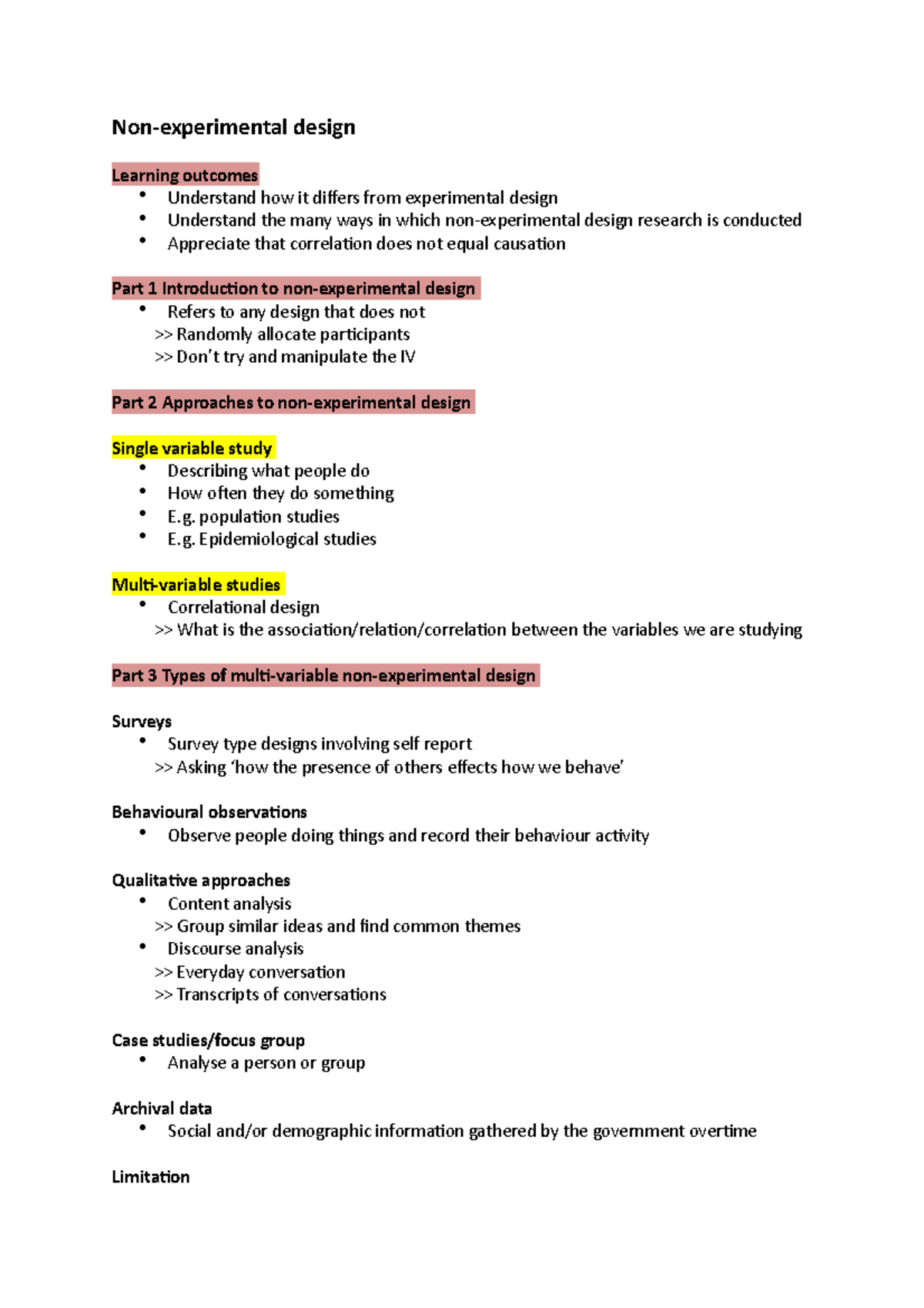 Non-experimental design

Learning outcomes
• Understand how it differs from experimental design
• Understand the many ways in which non-experimental design research is conducted
• Appreciate that correlation does not equal causation

Part 1 Introduction to non-experimental design
• Refers to any design that does not
>> Randomly allocate participants
>> Don't try and manipulate the IV

Part 2 Approaches to non-experimental design

Single variable study
• Describing what people do
• How often they do something
• E.g. population studies
• E.g. Epidemiological studies

Multi-variable studies
• Correlational design
>> What is the association/relation/correlation between the variables we are studying

Part 3 Types of multi-variable non-experimental design

Surveys
• Survey type designs involving self report
>> Asking 'how the presence of others effects how we behave'

Behavioural observations
• Observe people doing things and record their behaviour activity

Qualitative approaches
• Content analysis
>> Group similar ideas and find common themes
• Discourse analysis
>> Everyday conversation
>> Transcripts of conversations

Case studies/focus group
• Analyse a person or group

Archival data
• Social and/or demographic information gathered by the government overtime

Limitation